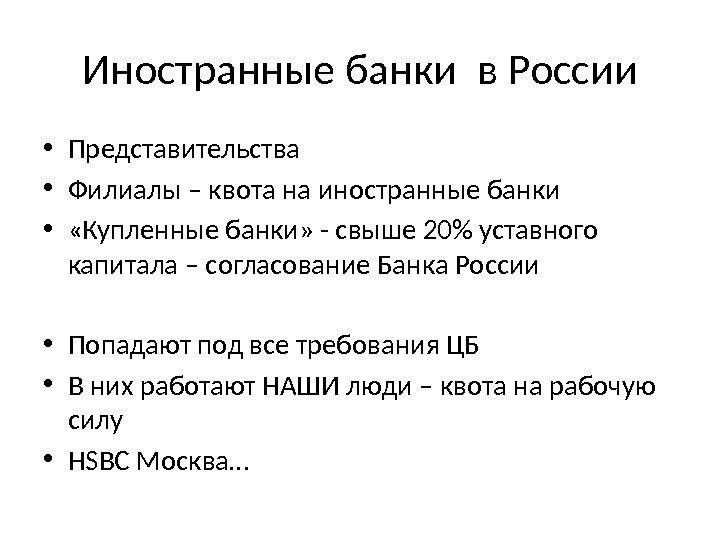 Иностранные банки  в России

• Представительства
• Филиалы – квота на иностранные банки
• «Купленные банки» - свыше 20% уставного капитала – согласование Банка России

• Попадают под все требования ЦБ
• В них работают НАШИ люди – квота на рабочую силу
• HSBC Москва…